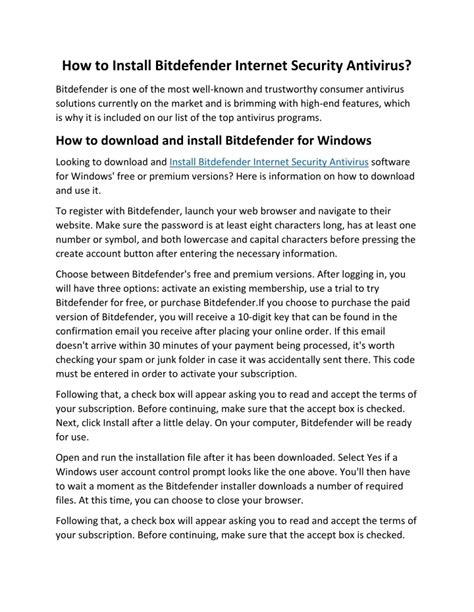 How to Install Bitdefender Internet Security Antivirus?

Bitdefender is one of the most well-known and trustworthy consumer antivirus solutions currently on the market and is brimming with high-end features, which is why it is included on our list of the top antivirus programs.

How to download and install Bitdefender for Windows

Looking to download and Install Bitdefender Internet Security Antivirus software for Windows' free or premium versions? Here is information on how to download and use it.

To register with Bitdefender, launch your web browser and navigate to their website. Make sure the password is at least eight characters long, has at least one number or symbol, and both lowercase and capital characters before pressing the create account button after entering the necessary information.

Choose between Bitdefender's free and premium versions. After logging in, you will have three options: activate an existing membership, use a trial to try Bitdefender for free, or purchase Bitdefender.If you choose to purchase the paid version of Bitdefender, you will receive a 10-digit key that can be found in the confirmation email you receive after placing your online order. If this email doesn't arrive within 30 minutes of your payment being processed, it's worth checking your spam or junk folder in case it was accidentally sent there. This code must be entered in order to activate your subscription.

Following that, a check box will appear asking you to read and accept the terms of your subscription. Before continuing, make sure that the accept box is checked. Next, click Install after a little delay. On your computer, Bitdefender will be ready for use.

Open and run the installation file after it has been downloaded. Select Yes if a Windows user account control prompt looks like the one above. You'll then have to wait a moment as the Bitdefender installer downloads a number of required files. At this time, you can choose to close your browser.

Following that, a check box will appear asking you to read and accept the terms of your subscription. Before continuing, make sure that the accept box is checked.